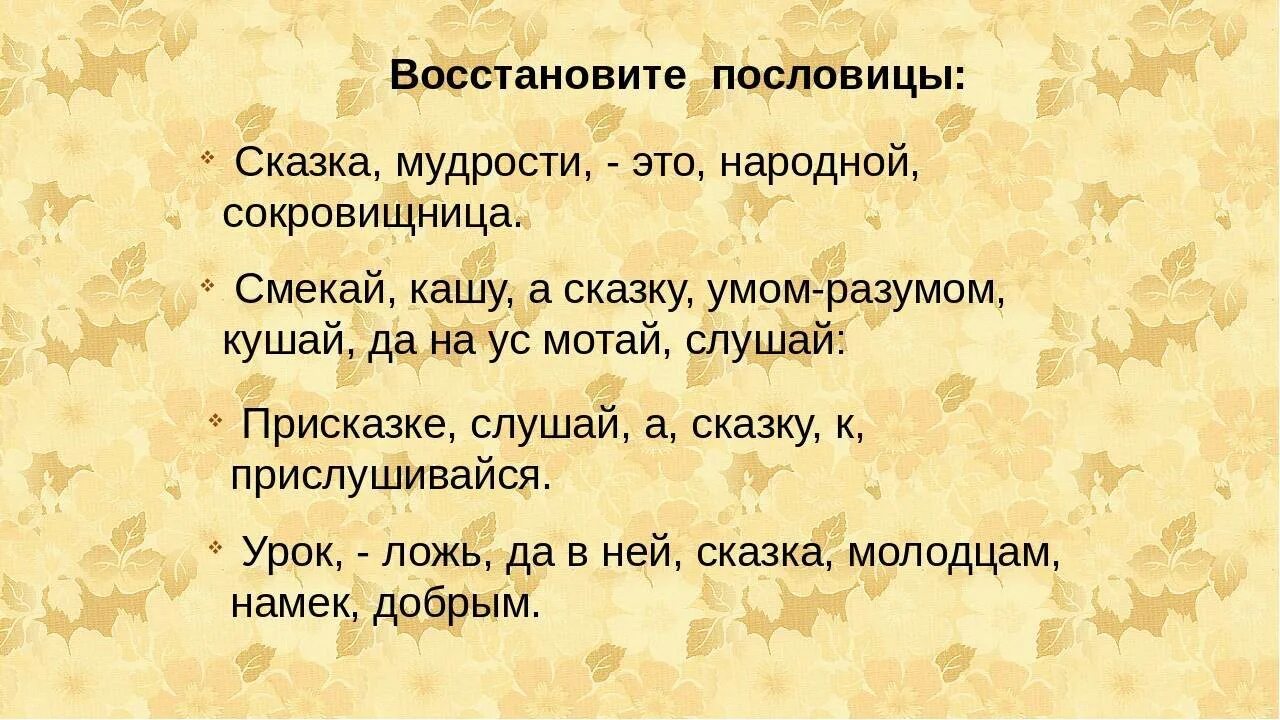 Восстановите пословицы:

• Сказка, мудрости, - это, народной, сокровищница.

• Смекай, кашу, а сказку, умом-разумом, кушай, да на ус мотай, слушай:

• Присказке, слушай, а, сказку, к, прислушивайся.

• Урок, - ложь, да в ней, сказка, молодцам, намек, добрым.